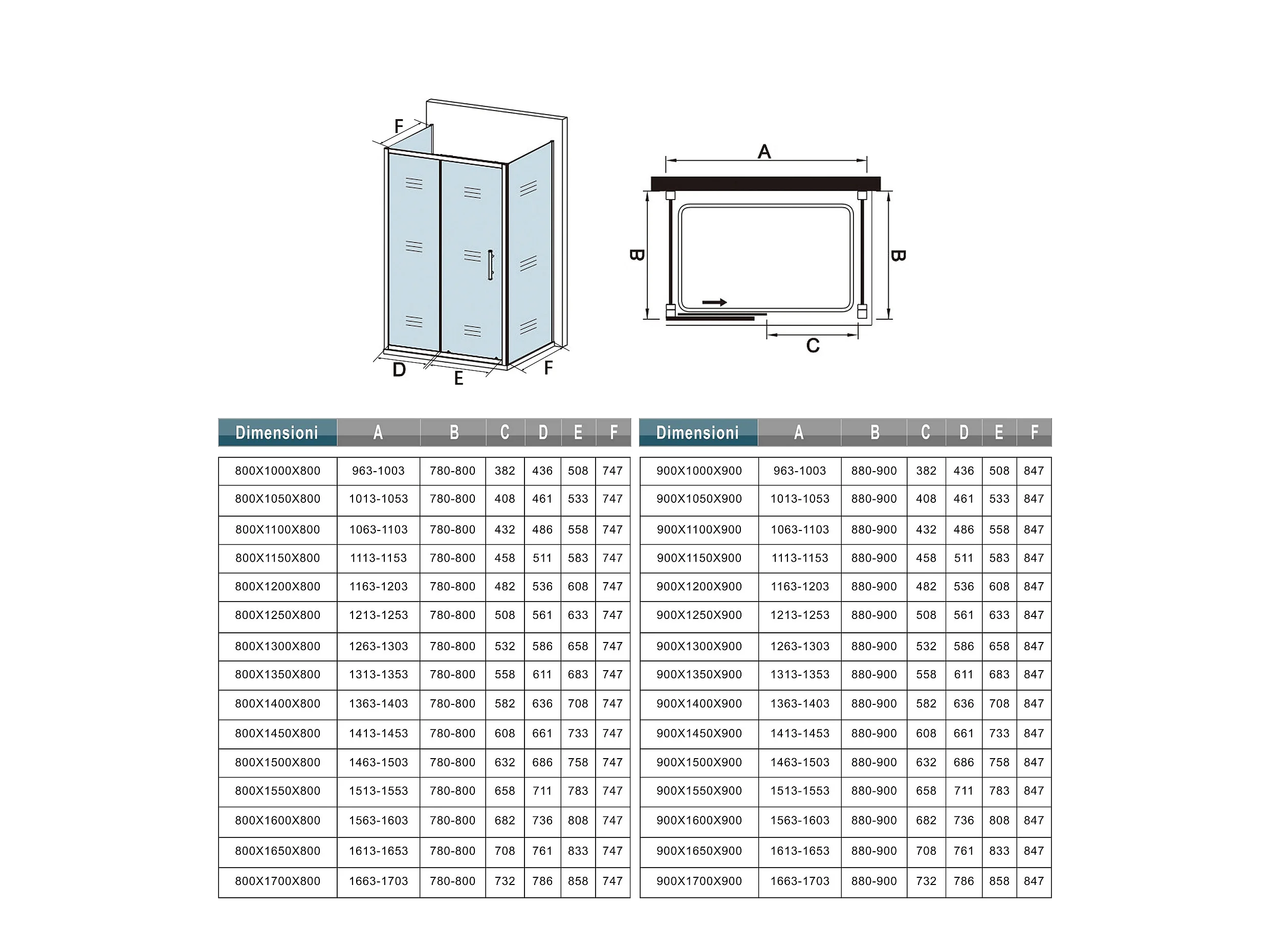 F

D

E

F

A

B

B

C

| Dimensioni | A | B | C | D | E | F |
|---|---|---|---|---|---|---|
| 800X1000X800 | 963-1003 | 780-800 | 382 | 436 | 508 | 747 |
| 800X1050X800 | 1013-1053 | 780-800 | 408 | 461 | 533 | 747 |
| 800X1100X800 | 1063-1103 | 780-800 | 432 | 486 | 558 | 747 |
| 800X1150X800 | 1113-1153 | 780-800 | 458 | 511 | 583 | 747 |
| 800X1200X800 | 1163-1203 | 780-800 | 482 | 536 | 608 | 747 |
| 800X1250X800 | 1213-1253 | 780-800 | 508 | 561 | 633 | 747 |
| 800X1300X800 | 1263-1303 | 780-800 | 532 | 586 | 658 | 747 |
| 800X1350X800 | 1313-1353 | 780-800 | 558 | 611 | 683 | 747 |
| 800X1400X800 | 1363-1403 | 780-800 | 582 | 636 | 708 | 747 |
| 800X1450X800 | 1413-1453 | 780-800 | 608 | 661 | 733 | 747 |
| 800X1500X800 | 1463-1503 | 780-800 | 632 | 686 | 758 | 747 |
| 800X1550X800 | 1513-1553 | 780-800 | 658 | 711 | 783 | 747 |
| 800X1600X800 | 1563-1603 | 780-800 | 682 | 736 | 808 | 747 |
| 800X1650X800 | 1613-1653 | 780-800 | 708 | 761 | 833 | 747 |
| 800X1700X800 | 1663-1703 | 780-800 | 732 | 786 | 858 | 747 |

| Dimensioni | A | B | C | D | E | F |
|---|---|---|---|---|---|---|
| 900X1000X900 | 963-1003 | 880-900 | 382 | 436 | 508 | 847 |
| 900X1050X900 | 1013-1053 | 880-900 | 408 | 461 | 533 | 847 |
| 900X1100X900 | 1063-1103 | 880-900 | 432 | 486 | 558 | 847 |
| 900X1150X900 | 1113-1153 | 880-900 | 458 | 511 | 583 | 847 |
| 900X1200X900 | 1163-1203 | 880-900 | 482 | 536 | 608 | 847 |
| 900X1250X900 | 1213-1253 | 880-900 | 508 | 561 | 633 | 847 |
| 900X1300X900 | 1263-1303 | 880-900 | 532 | 586 | 658 | 847 |
| 900X1350X900 | 1313-1353 | 880-900 | 558 | 611 | 683 | 847 |
| 900X1400X900 | 1363-1403 | 880-900 | 582 | 636 | 708 | 847 |
| 900X1450X900 | 1413-1453 | 880-900 | 608 | 661 | 733 | 847 |
| 900X1500X900 | 1463-1503 | 880-900 | 632 | 686 | 758 | 847 |
| 900X1550X900 | 1513-1553 | 880-900 | 658 | 711 | 783 | 847 |
| 900X1600X900 | 1563-1603 | 880-900 | 682 | 736 | 808 | 847 |
| 900X1650X900 | 1613-1653 | 880-900 | 708 | 761 | 833 | 847 |
| 900X1700X900 | 1663-1703 | 880-900 | 732 | 786 | 858 | 847 |